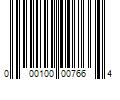 0 00100 00766 4